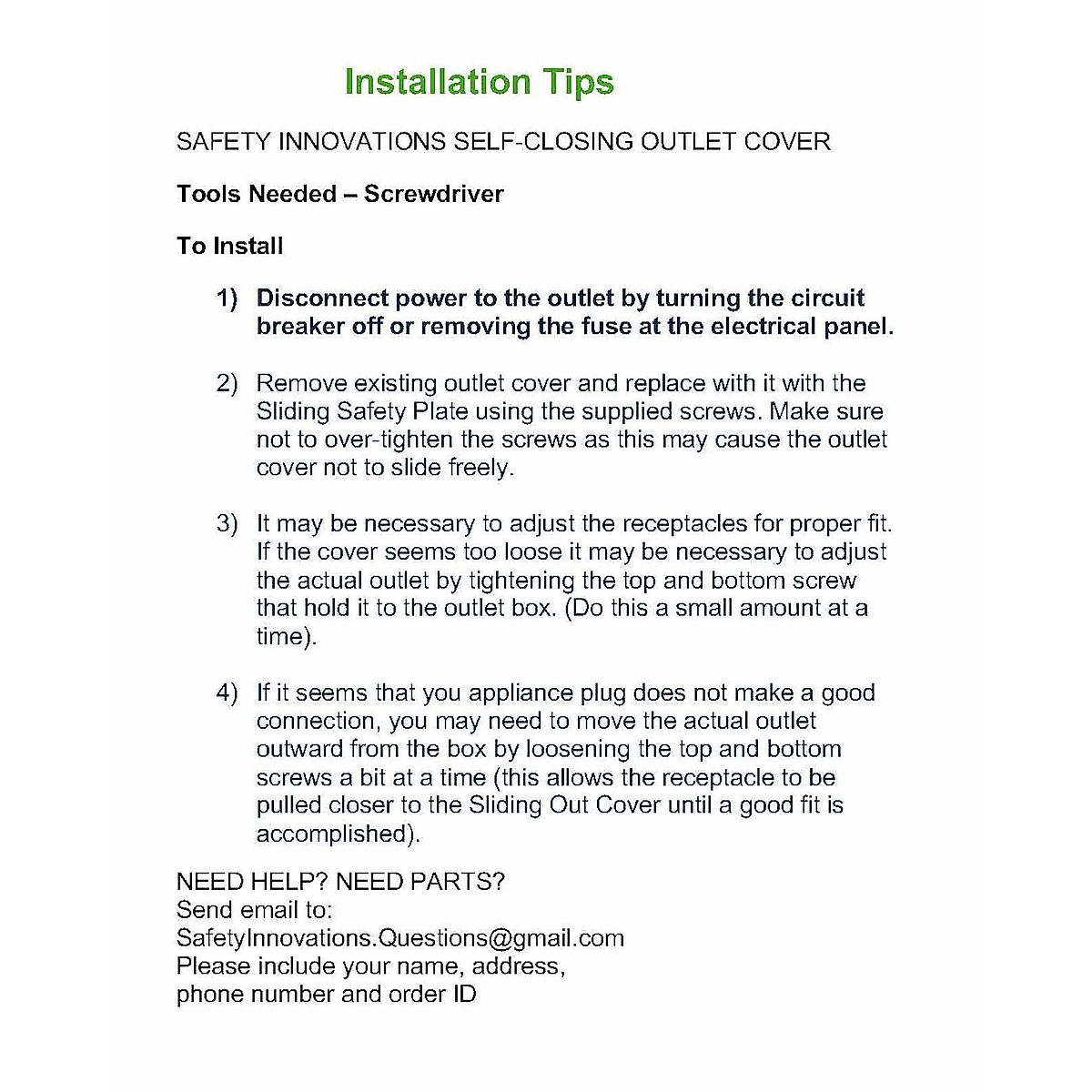 Installation Tips

SAFETY INNOVATIONS SELF-CLOSING OUTLET COVER

Tools Needed – Screwdriver

To Install

1) Disconnect power to the outlet by turning the circuit breaker off or removing the fuse at the electrical panel.

2) Remove existing outlet cover and replace with it with the Sliding Safety Plate using the supplied screws. Make sure not to over-tighten the screws as this may cause the outlet cover not to slide freely.

3) It may be necessary to adjust the receptacles for proper fit. If the cover seems too loose it may be necessary to adjust the actual outlet by tightening the top and bottom screw that hold it to the outlet box. (Do this a small amount at a time).

4) If it seems that you appliance plug does not make a good connection, you may need to move the actual outlet outward from the box by loosening the top and bottom screws a bit at a time (this allows the receptacle to be pulled closer to the Sliding Out Cover until a good fit is accomplished).

NEED HELP? NEED PARTS?
Send email to:
SafetyInnovations.Questions@gmail.com
Please include your name, address,
phone number and order ID